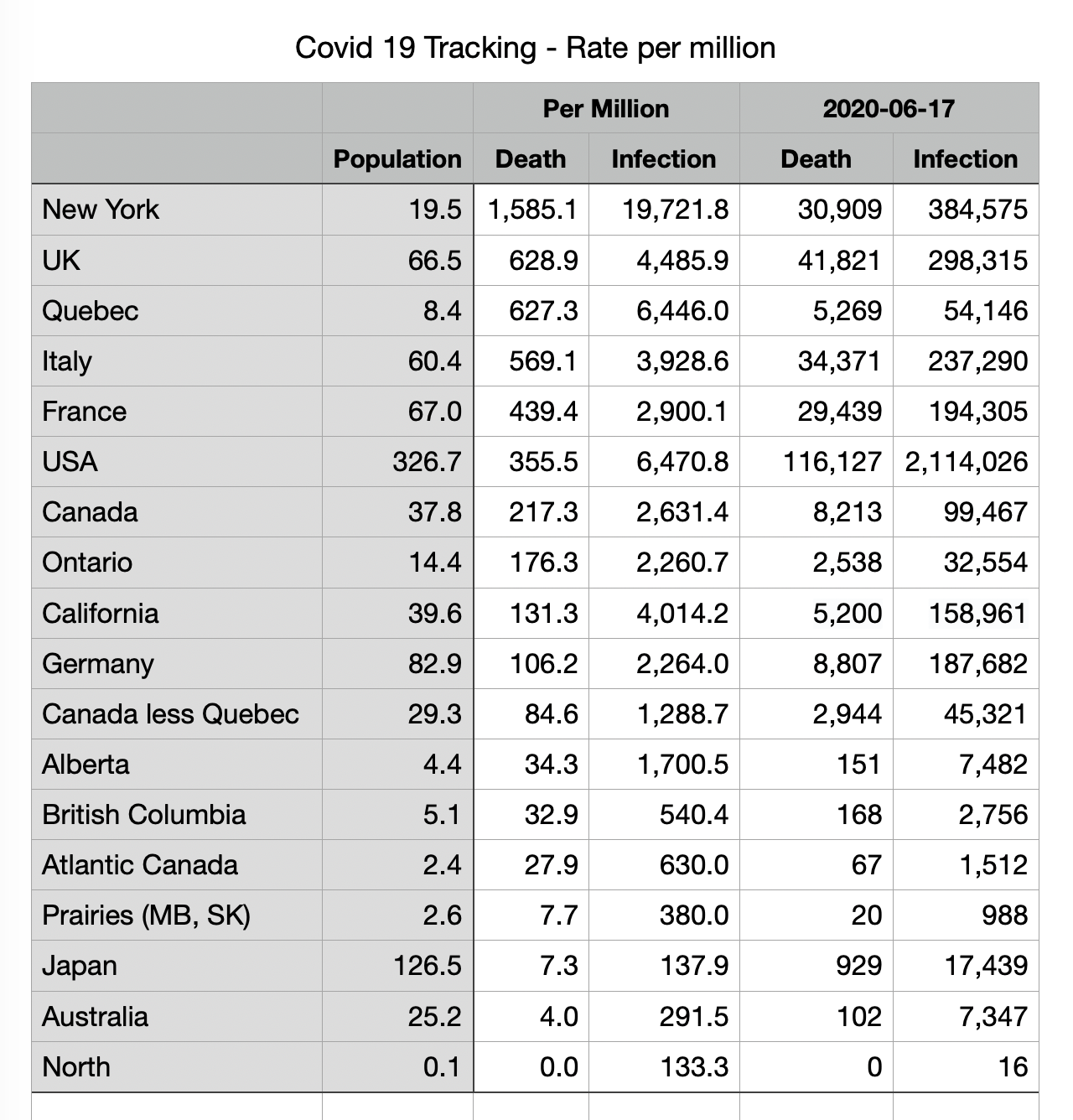 Covid 19 Tracking - Rate per million

| | | Per Million | | 2020-06-17 | |
|---|---|---|---|---|---|
| | Population | Death | Infection | Death | Infection |
| New York | 19.5 | 1,585.1 | 19,721.8 | 30,909 | 384,575 |
| UK | 66.5 | 628.9 | 4,485.9 | 41,821 | 298,315 |
| Quebec | 8.4 | 627.3 | 6,446.0 | 5,269 | 54,146 |
| Italy | 60.4 | 569.1 | 3,928.6 | 34,371 | 237,290 |
| France | 67.0 | 439.4 | 2,900.1 | 29,439 | 194,305 |
| USA | 326.7 | 355.5 | 6,470.8 | 116,127 | 2,114,026 |
| Canada | 37.8 | 217.3 | 2,631.4 | 8,213 | 99,467 |
| Ontario | 14.4 | 176.3 | 2,260.7 | 2,538 | 32,554 |
| California | 39.6 | 131.3 | 4,014.2 | 5,200 | 158,961 |
| Germany | 82.9 | 106.2 | 2,264.0 | 8,807 | 187,682 |
| Canada less Quebec | 29.3 | 84.6 | 1,288.7 | 2,944 | 45,321 |
| Alberta | 4.4 | 34.3 | 1,700.5 | 151 | 7,482 |
| British Columbia | 5.1 | 32.9 | 540.4 | 168 | 2,756 |
| Atlantic Canada | 2.4 | 27.9 | 630.0 | 67 | 1,512 |
| Prairies (MB, SK) | 2.6 | 7.7 | 380.0 | 20 | 988 |
| Japan | 126.5 | 7.3 | 137.9 | 929 | 17,439 |
| Australia | 25.2 | 4.0 | 291.5 | 102 | 7,347 |
| North | 0.1 | 0.0 | 133.3 | 0 | 16 |